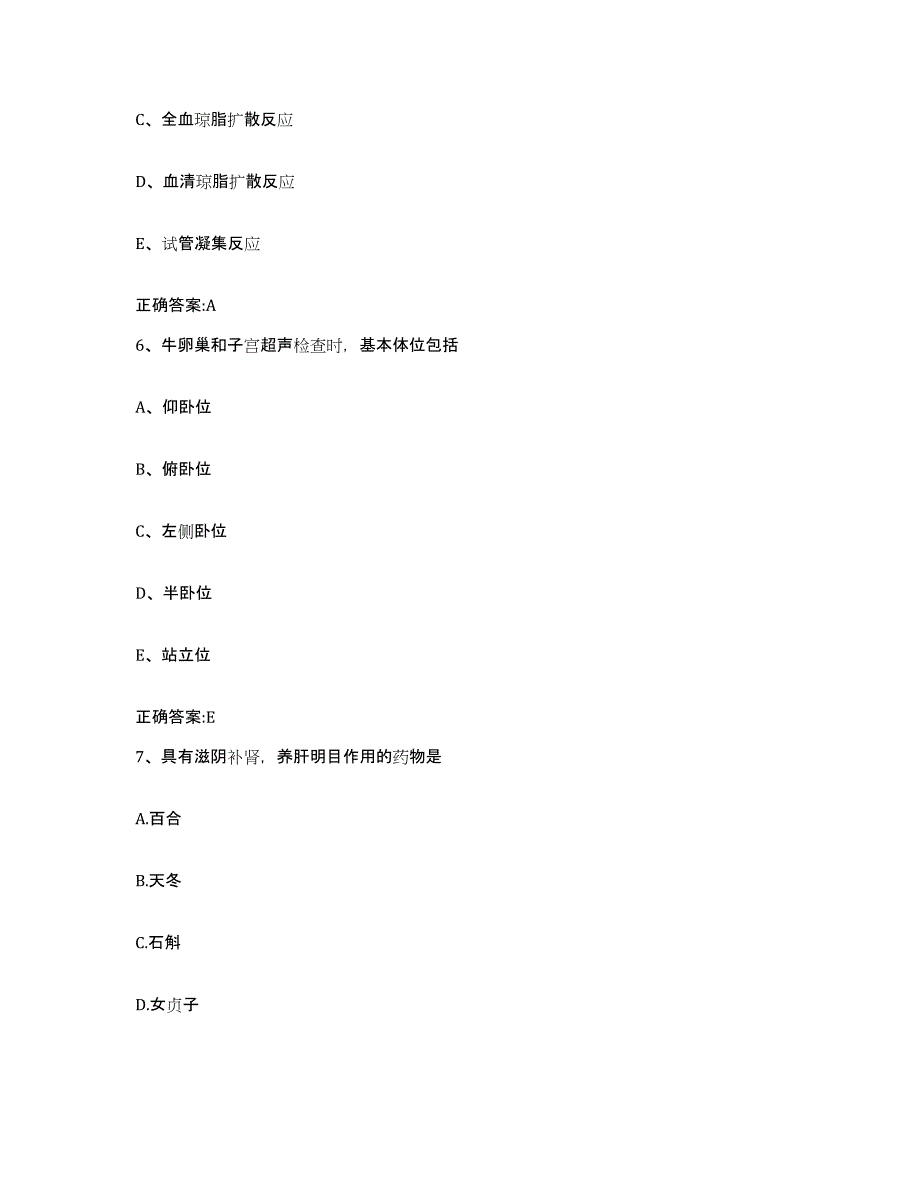 C、全血琼脂扩散反应

D、血清琼脂扩散反应

E、试管凝集反应

正确答案:A

6、牛卵巢和子宫超声检查时，基本体位包括

A、仰卧位

B、俯卧位

C、左侧卧位

D、半卧位

E、站立位

正确答案:E

7、具有滋阴补肾，养肝明目作用的药物是

A.百合

B.天冬

C.石斛

D.女贞子